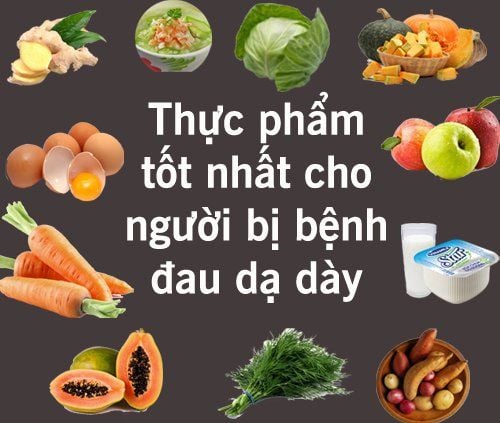 Thực phẩm tốt nhất cho người bị bệnh đau dạ dày

Star